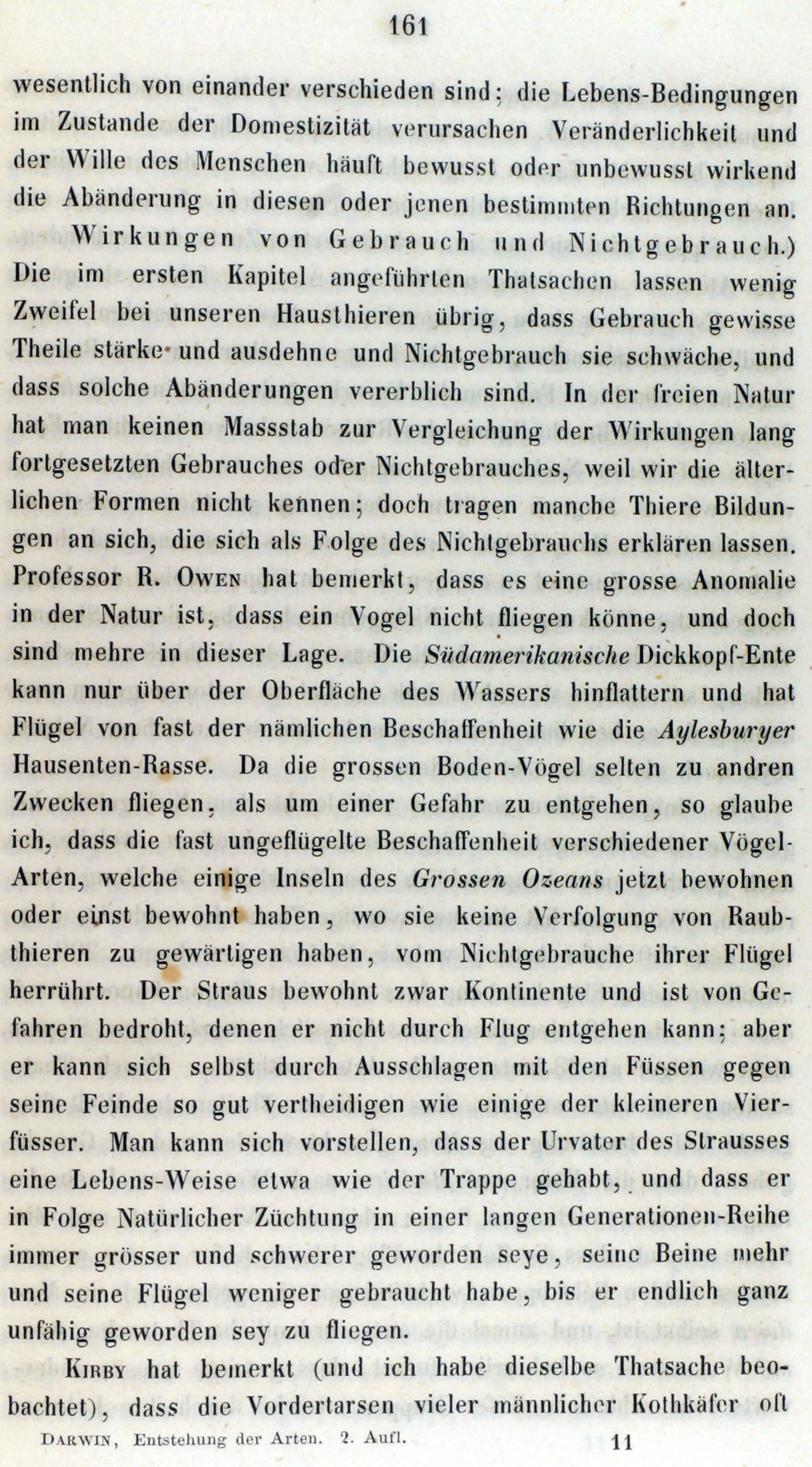 161

wesentlich von einander verschieden sind; die Lebens-Bedingungen im Zustande der Domestizität verursachen Veränderlichkeit und der Wille des Menschen häuft bewusst oder unbewusst wirkend die Abänderung in diesen oder jenen bestimmten Richtungen an.

Wirkungen von Gebrauch und Nichtgebrauch.) Die im ersten Kapitel angeführten Thatsachen lassen wenig Zweifel bei unseren Hausthieren übrig, dass Gebrauch gewisse Theile stärke und ausdehne und Nichtgebrauch sie schwäche, und dass solche Abänderungen vererblich sind. In der freien Natur hat man keinen Massstab zur Vergleichung der Wirkungen lang fortgesetzten Gebrauches oder Nichtgebrauches, weil wir die älterlichen Formen nicht kennen; doch tragen manche Thiere Bildungen an sich, die sich als Folge des Nichtgebrauchs erklären lassen. Professor R. Owen hat bemerkt, dass es eine grosse Anomalie in der Natur ist, dass ein Vogel nicht fliegen könne, und doch sind mehre in dieser Lage. Die Südamerikanische Dickkopf-Ente kann nur über der Oberfläche des Wassers hinflattern und hat Flügel von fast der nämlichen Beschaffenheit wie die Aylesburyer Hausenten-Rasse. Da die grossen Boden-Vögel selten zu andren Zwecken fliegen, als um einer Gefahr zu entgehen, so glaube ich, dass die fast ungeflügelte Beschaffenheit verschiedener Vögel-Arten, welche einige Inseln des Grossen Ozeans jetzt bewohnen oder einst bewohnt haben, wo sie keine Verfolgung von Raubthieren zu gewärtigen haben, vom Nichtgebrauche ihrer Flügel herrührt. Der Straus bewohnt zwar Kontinente und ist von Gefahren bedroht, denen er nicht durch Flug entgehen kann; aber er kann sich selbst durch Ausschlagen mit den Füssen gegen seine Feinde so gut vertheidigen wie einige der kleineren Vierfüsser. Man kann sich vorstellen, dass der Urvater des Strausses eine Lebens-Weise etwa wie der Trappe gehabt, und dass er in Folge Natürlicher Züchtung in einer langen Generationen-Reihe immer grösser und schwerer geworden seye, seine Beine mehr und seine Flügel weniger gebraucht habe, bis er endlich ganz unfähig geworden sey zu fliegen.

Kirby hat bemerkt (und ich habe dieselbe Thatsache beobachtet), dass die Vordertarsen vieler männlicher Kothkäfer oft

Darwin, Entstehung der Arten. 2. Aufl. 11